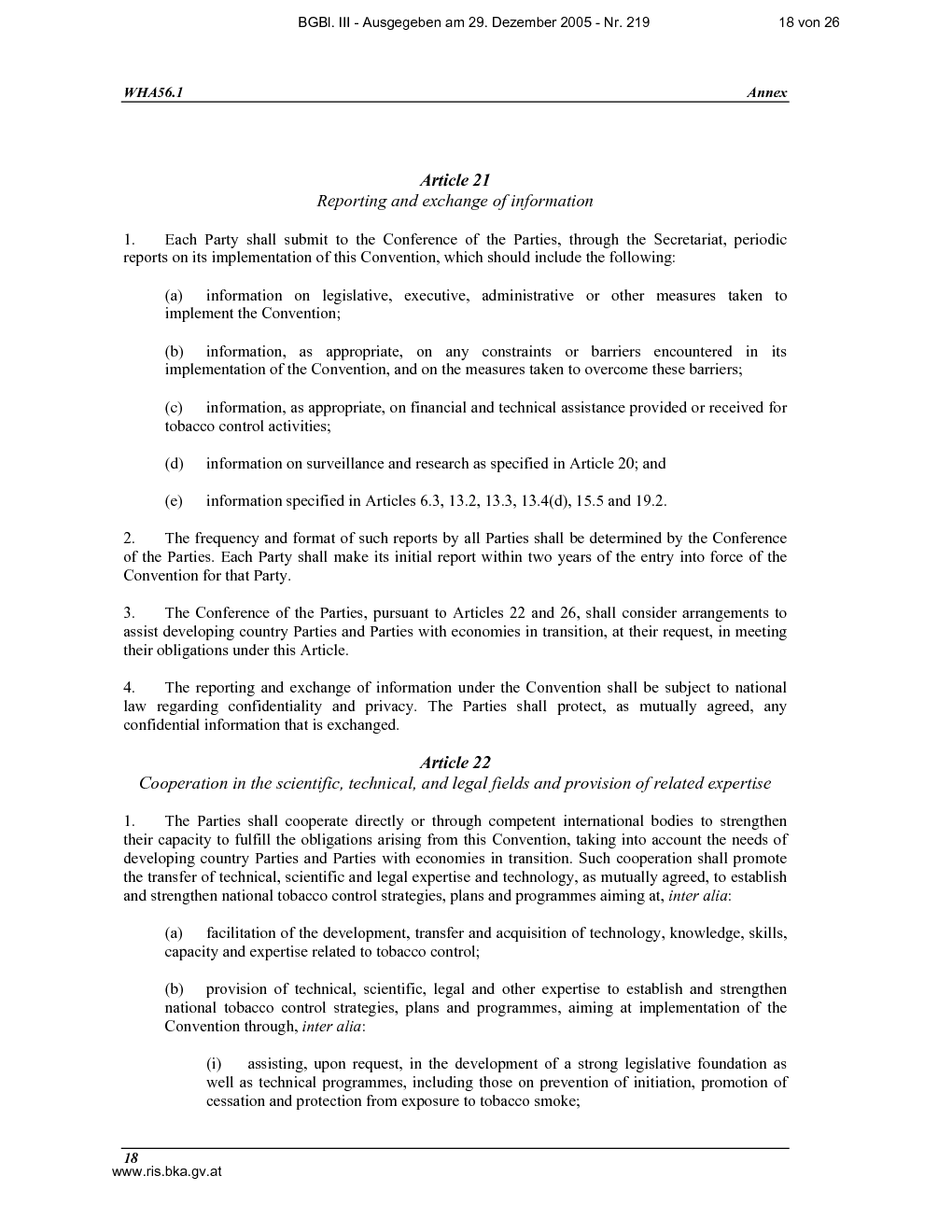 BGBl. III - Ausgegeben am 29. Dezember 2005 - Nr. 219 18 von 26

WHA56.1 Annex

Article 21
Reporting and exchange of information

1. Each Party shall submit to the Conference of the Parties, through the Secretariat, periodic reports on its implementation of this Convention, which should include the following:

(a) information on legislative, executive, administrative or other measures taken to implement the Convention;

(b) information, as appropriate, on any constraints or barriers encountered in its implementation of the Convention, and on the measures taken to overcome these barriers;

(c) information, as appropriate, on financial and technical assistance provided or received for tobacco control activities;

(d) information on surveillance and research as specified in Article 20; and

(e) information specified in Articles 6.3, 13.2, 13.3, 13.4(d), 15.5 and 19.2.

2. The frequency and format of such reports by all Parties shall be determined by the Conference of the Parties. Each Party shall make its initial report within two years of the entry into force of the Convention for that Party.

3. The Conference of the Parties, pursuant to Articles 22 and 26, shall consider arrangements to assist developing country Parties and Parties with economies in transition, at their request, in meeting their obligations under this Article.

4. The reporting and exchange of information under the Convention shall be subject to national law regarding confidentiality and privacy. The Parties shall protect, as mutually agreed, any confidential information that is exchanged.

Article 22
Cooperation in the scientific, technical, and legal fields and provision of related expertise

1. The Parties shall cooperate directly or through competent international bodies to strengthen their capacity to fulfill the obligations arising from this Convention, taking into account the needs of developing country Parties and Parties with economies in transition. Such cooperation shall promote the transfer of technical, scientific and legal expertise and technology, as mutually agreed, to establish and strengthen national tobacco control strategies, plans and programmes aiming at, inter alia:

(a) facilitation of the development, transfer and acquisition of technology, knowledge, skills, capacity and expertise related to tobacco control;

(b) provision of technical, scientific, legal and other expertise to establish and strengthen national tobacco control strategies, plans and programmes, aiming at implementation of the Convention through, inter alia:

(i) assisting, upon request, in the development of a strong legislative foundation as well as technical programmes, including those on prevention of initiation, promotion of cessation and protection from exposure to tobacco smoke;

18
www.ris.bka.gv.at